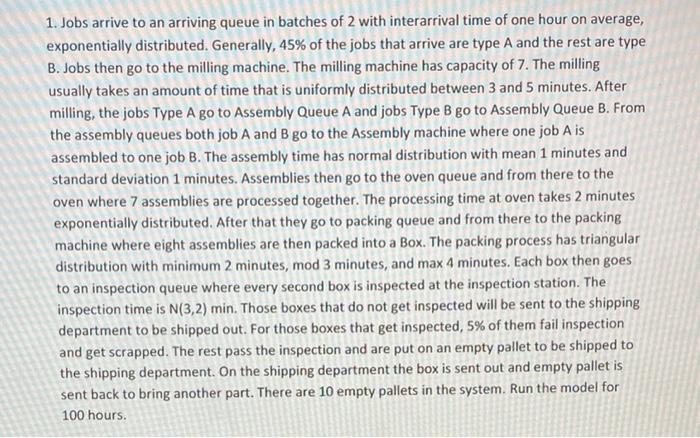 1. Jobs arrive to an arriving queue in batches of 2 with interarrival time of one hour on average, exponentially distributed. Generally, 45% of the jobs that arrive are type A and the rest are type B. Jobs then go to the milling machine. The milling machine has capacity of 7. The milling usually takes an amount of time that is uniformly distributed between 3 and 5 minutes. After milling, the jobs Type A go to Assembly Queue A and jobs Type B go to Assembly Queue B. From the assembly queues both job A and B go to the Assembly machine where one job A is assembled to one job B. The assembly time has normal distribution with mean 1 minutes and standard deviation 1 minutes. Assemblies then go to the oven queue and from there to the oven where 7 assemblies are processed together. The processing time at oven takes 2 minutes exponentially distributed. After that they go to packing queue and from there to the packing machine where eight assemblies are then packed into a Box. The packing process has triangular distribution with minimum 2 minutes, mod 3 minutes, and max 4 minutes. Each box then goes to an inspection queue where every second box is inspected at the inspection station. The inspection time is N(3,2) min. Those boxes that do not get inspected will be sent to the shipping department to be shipped out. For those boxes that get inspected, 5% of them fail inspection and get scrapped. The rest pass the inspection and are put on an empty pallet to be shipped to the shipping department. On the shipping department the box is sent out and empty pallet is sent back to bring another part. There are 10 empty pallets in the system. Run the model for 100 hours.